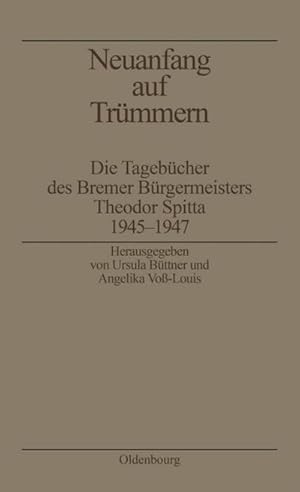 Neuanfang auf Trümmern

Die Tagebücher des Bremer Bürgermeisters Theodor Spitta 1945–1947

Herausgegeben von Ursula Büttner und Angelika Voß-Louis

Oldenbourg